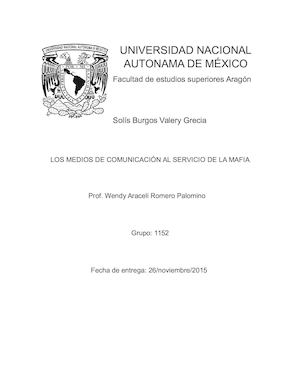 UNIVERSIDAD NACIONAL AUTONAMA DE MÉXICO

Facultad de estudios superiores Aragón

Solís Burgos Valery Grecia

LOS MEDIOS DE COMUNICACIÓN AL SERVICIO DE LA MAFIA

Prof. Wendy Araceli Romero Palomino

Grupo: 1152

Fecha de entrega: 26/noviembre/2015